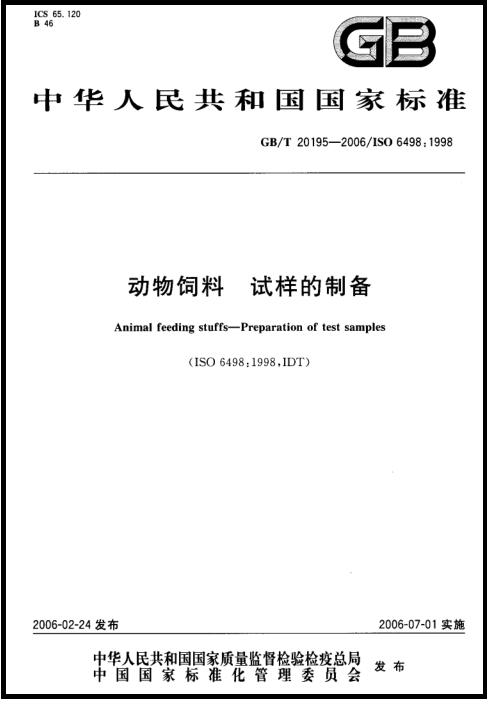 ICS 65.120
B 46

GB

中华人民共和国国家标准

GB/T 20195—2006/ISO 6498:1998

动物饲料　试样的制备

Animal feeding stuffs—Preparation of test samples

(ISO 6498:1998,IDT)

2006-02-24 发布

2006-07-01 实施

中华人民共和国国家质量监督检验检疫总局
中国国家标准化管理委员会
发布